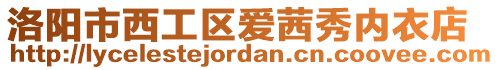 洛阳市西工区爱茜秀内衣店
http://lycelestejordan.cn.coovee.com